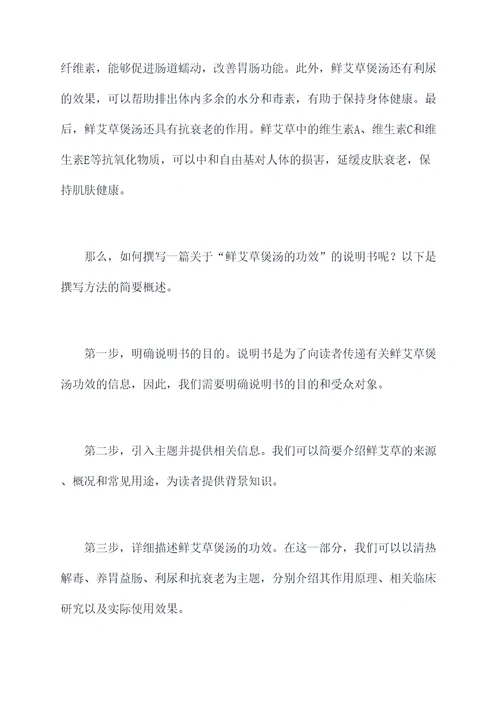 纤维素，能够促进肠道蠕动，改善胃肠功能。此外，鲜艾草煲汤还有利尿的效果，可以帮助排出体内多余的水分和毒素，有助于保持身体健康。最后，鲜艾草煲汤还具有抗衰老的作用。鲜艾草中的维生素A、维生素C和维生素E等抗氧化物质，可以中和自由基对人体的损害，延缓皮肤衰老，保持肌肤健康。

那么，如何撰写一篇关于“鲜艾草煲汤的功效”的说明书呢？以下是撰写方法的简要概述。

第一步，明确说明书的目的。说明书是为了向读者传递有关鲜艾草煲汤功效的信息，因此，我们需要明确说明书的目的和受众对象。

第二步，引入主题并提供相关信息。我们可以简要介绍鲜艾草的来源、概况和常见用途，为读者提供背景知识。

第三步，详细描述鲜艾草煲汤的功效。在这一部分，我们可以以清热解毒、养胃益肠、利尿和抗衰老为主题，分别介绍其作用原理、相关临床研究以及实际使用效果。